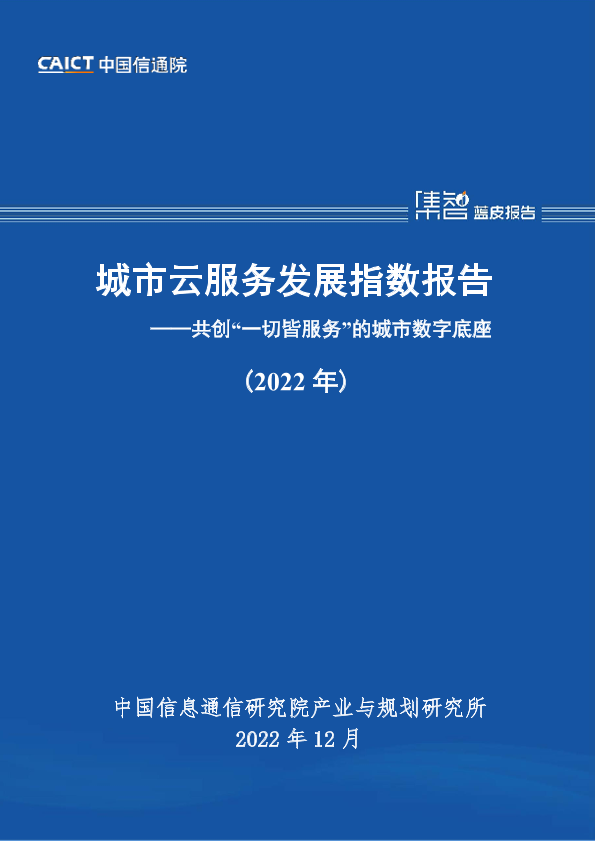 CAICT 中国信通院

集智 蓝皮报告

城市云服务发展指数报告

——共创“一切皆服务”的城市数字底座

（2022年）

中国信息通信研究院产业与规划研究所
2022年12月